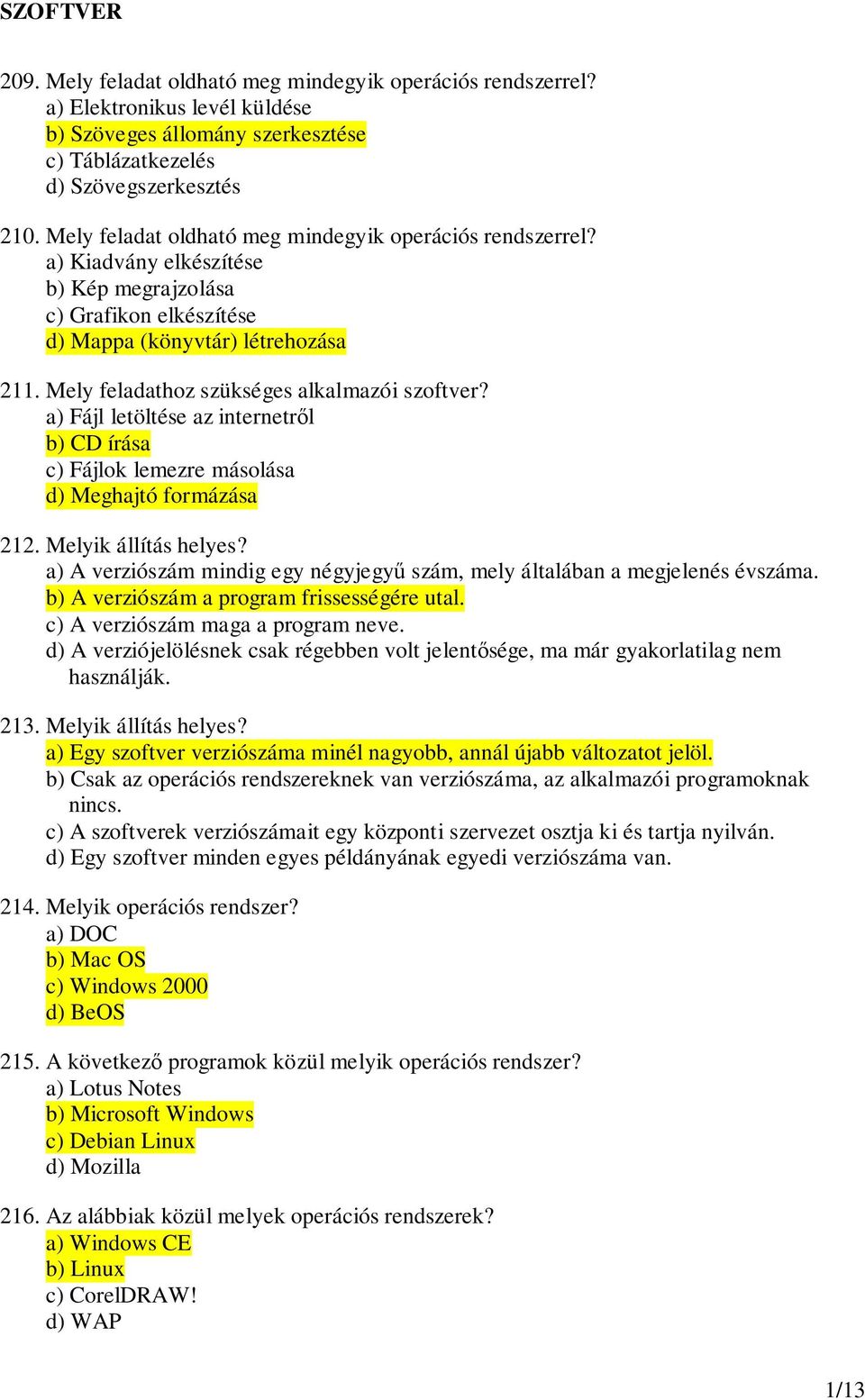 SZOFTVER

209. Mely feladat oldható meg mindegyik operációs rendszerrel?
a) Elektronikus levél küldése
b) Szöveges állomány szerkesztése
c) Táblázatkezelés
d) Szövegszerkesztés

210. Mely feladat oldható meg mindegyik operációs rendszerrel?
a) Kiadvány elkészítése
b) Kép megrajzolása
c) Grafikon elkészítése
d) Mappa (könyvtár) létrehozása

211. Mely feladathoz szükséges alkalmazói szoftver?
a) Fájl letöltése az internetről
b) CD írása
c) Fájlok lemezre másolása
d) Meghajtó formázása

212. Melyik állítás helyes?
a) A verziószám mindig egy négyjegyű szám, mely általában a megjelenés évszáma.
b) A verziószám a program frissességére utal.
c) A verziószám maga a program neve.
d) A verziójelölésnek csak régebben volt jelentősége, ma már gyakorlatilag nem használják.

213. Melyik állítás helyes?
a) Egy szoftver verziószáma minél nagyobb, annál újabb változatot jelöl.
b) Csak az operációs rendszereknek van verziószáma, az alkalmazói programoknak nincs.
c) A szoftverek verziószámait egy központi szervezet osztja ki és tartja nyilván.
d) Egy szoftver minden egyes példányának egyedi verziószáma van.

214. Melyik operációs rendszer?
a) DOC
b) Mac OS
c) Windows 2000
d) BeOS

215. A következő programok közül melyik operációs rendszer?
a) Lotus Notes
b) Microsoft Windows
c) Debian Linux
d) Mozilla

216. Az alábbiak közül melyek operációs rendszerek?
a) Windows CE
b) Linux
c) CorelDRAW!
d) WAP

1/13